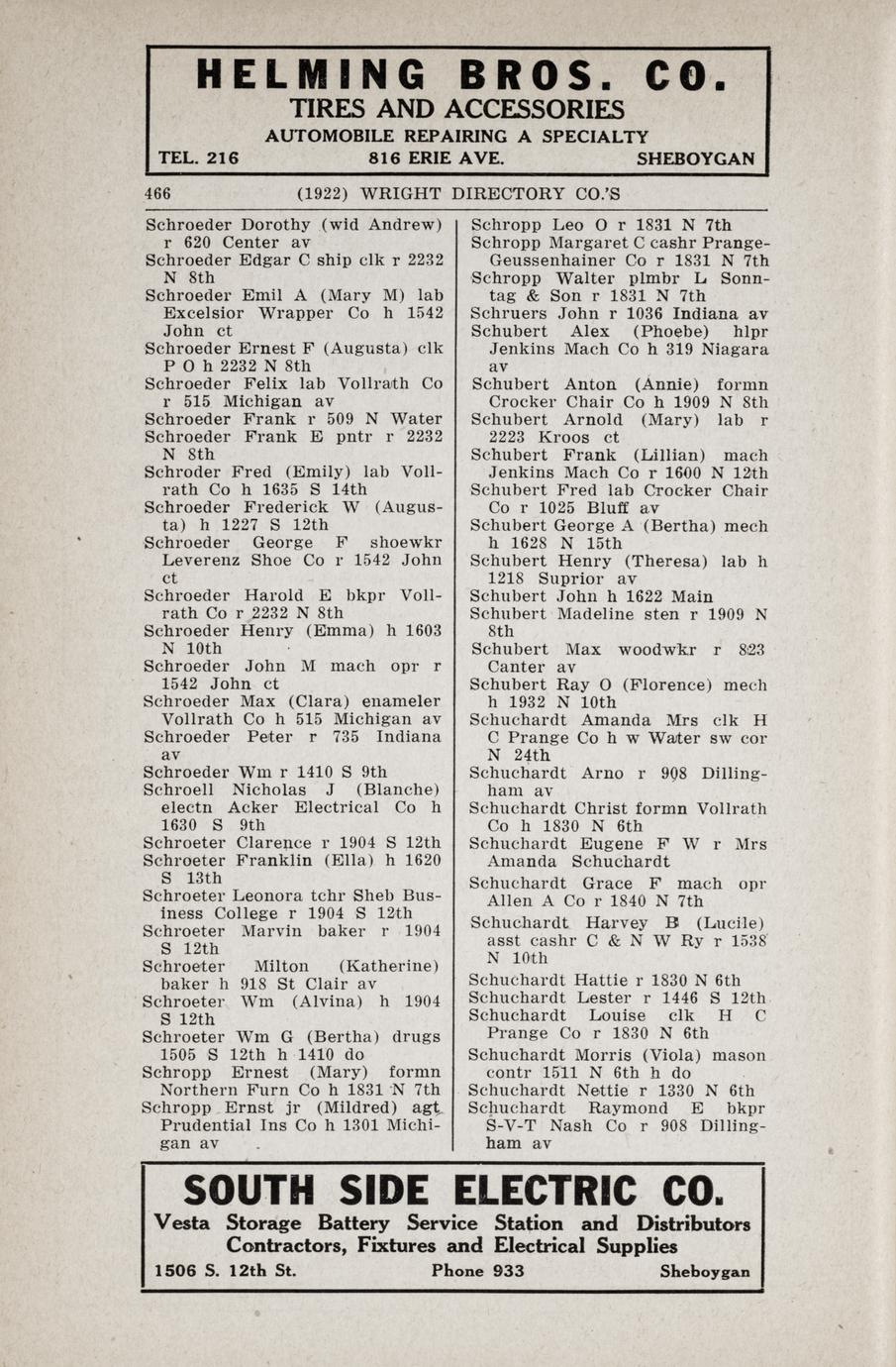 HELMING BROS. CO.
TIRES AND ACCESSORIES
AUTOMOBILE REPAIRING A SPECIALTY
TEL. 216 816 ERIE AVE. SHEBOYGAN

466 (1922) WRIGHT DIRECTORY CO.'S

Schroeder Dorothy (wid Andrew) r 620 Center av
Schroeder Edgar C ship clk r 2232 N 8th
Schroeder Emil A (Mary M) lab Excelsior Wrapper Co h 1542 John ct
Schroeder Ernest F (Augusta) clk P O h 2232 N 8th
Schroeder Felix lab Vollrath Co r 515 Michigan av
Schroeder Frank r 509 N Water
Schroeder Frank E pntr r 2232 N 8th
Schroder Fred (Emily) lab Vollrath Co h 1635 S 14th
Schroeder Frederick W (Augusta) h 1227 S 12th
Schroeder George F shoewkr Leverenz Shoe Co r 1542 John ct
Schroeder Harold E bkpr Vollrath Co r 2232 N 8th
Schroeder Henry (Emma) h 1603 N 10th
Schroeder John M mach opr r 1542 John ct
Schroeder Max (Clara) enameler Vollrath Co h 515 Michigan av
Schroeder Peter r 735 Indiana av
Schroeder Wm r 1410 S 9th
Schroell Nicholas J (Blanche) electn Acker Electrical Co h 1630 S 9th
Schroeter Clarence r 1904 S 12th
Schroeter Franklin (Ella) h 1620 S 13th
Schroeter Leonora tchr Sheb Business College r 1904 S 12th
Schroeter Marvin baker r 1904 S 12th
Schroeter Milton (Katherine) baker h 918 St Clair av
Schroeter Wm (Alvina) h 1904 S 12th
Schroeter Wm G (Bertha) drugs 1505 S 12th h 1410 do
Schropp Ernest (Mary) formn Northern Furn Co h 1831 N 7th
Schropp Ernst jr (Mildred) agt Prudential Ins Co h 1301 Michigan av

Schropp Leo O r 1831 N 7th
Schropp Margaret C cashr Prange-Geussenhainer Co r 1831 N 7th
Schropp Walter plmbr L Sonntag & Son r 1831 N 7th
Schruers John r 1036 Indiana av
Schubert Alex (Phoebe) hlpr Jenkins Mach Co h 319 Niagara av
Schubert Anton (Annie) formn Crocker Chair Co h 1909 N 8th
Schubert Arnold (Mary) lab r 2223 Kroos ct
Schubert Frank (Lillian) mach Jenkins Mach Co r 1600 N 12th
Schubert Fred lab Crocker Chair Co r 1025 Bluff av
Schubert George A (Bertha) mech h 1628 N 15th
Schubert Henry (Theresa) lab h 1218 Suprior av
Schubert John h 1622 Main
Schubert Madeline sten r 1909 N 8th
Schubert Max woodwkr r 823 Canter av
Schubert Ray O (Florence) mech h 1932 N 10th
Schuchardt Amanda Mrs clk H C Prange Co h w Water sw cor N 24th
Schuchardt Arno r 908 Dillingham av
Schuchardt Christ formn Vollrath Co h 1830 N 6th
Schuchardt Eugene F W r Mrs Amanda Schuchardt
Schuchardt Grace F mach opr Allen A Co r 1840 N 7th
Schuchardt Harvey B (Lucile) asst cashr C & N W Ry r 1538 N 10th
Schuchardt Hattie r 1830 N 6th
Schuchardt Lester r 1446 S 12th
Schuchardt Louise clk H C Prange Co r 1830 N 6th
Schuchardt Morris (Viola) mason contr 1511 N 6th h do
Schuchardt Nettie r 1330 N 6th
Schuchardt Raymond E bkpr S-V-T Nash Co r 908 Dillingham av

SOUTH SIDE ELECTRIC CO.
Vesta Storage Battery Service Station and Distributors
Contractors, Fixtures and Electrical Supplies
1506 S. 12th St. Phone 933 Sheboygan